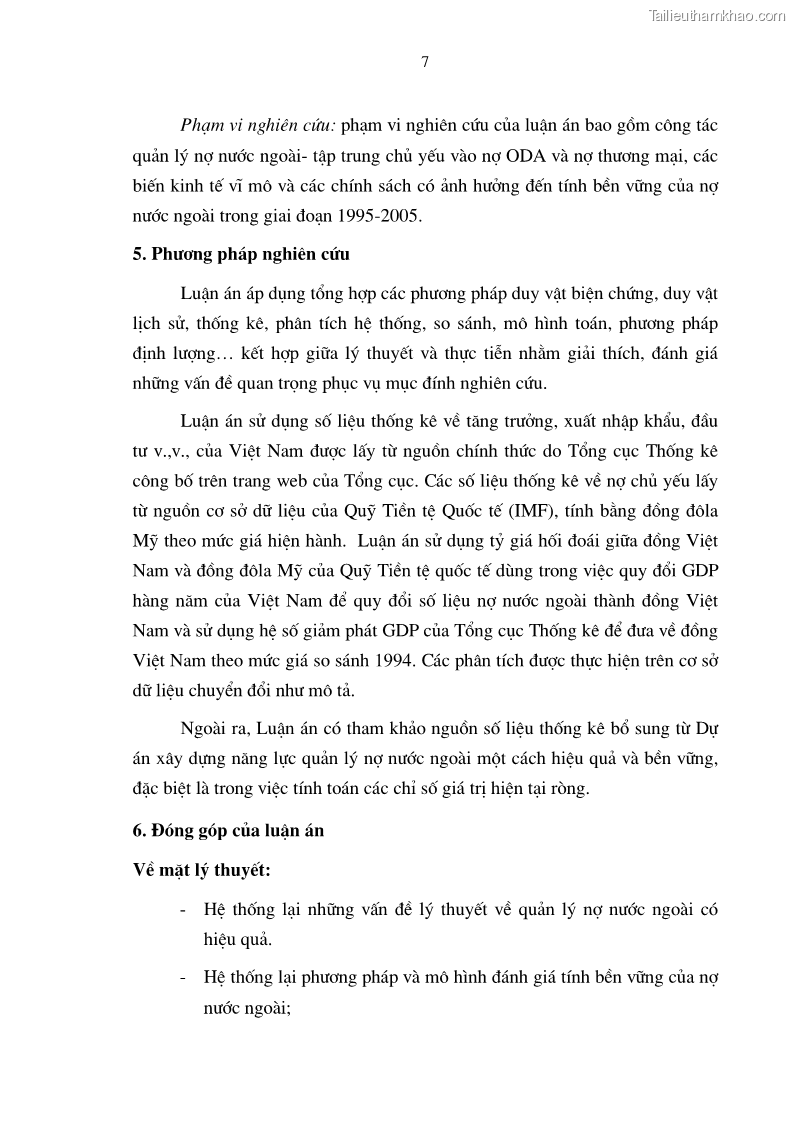 Tailieuthamkhao.com

7

Phạm vi nghiên cứu: phạm vi nghiên cứu của luận án bao gồm công tác quản lý nợ nước ngoài- tập trung chủ yếu vào nợ ODA và nợ thương mại, các biến kinh tế vĩ mô và các chính sách có ảnh hưởng đến tính bền vững của nợ nước ngoài trong giai đoạn 1995-2005.

5. Phương pháp nghiên cứu

Luận án áp dụng tổng hợp các phương pháp duy vật biện chứng, duy vật lịch sử, thống kê, phân tích hệ thống, so sánh, mô hình toán, phương pháp định lượng… kết hợp giữa lý thuyết và thực tiễn nhằm giải thích, đánh giá những vấn đề quan trọng phục vụ mục đính nghiên cứu.

Luận án sử dụng số liệu thống kê về tăng trưởng, xuất nhập khẩu, đầu tư v.,v., của Việt Nam được lấy từ nguồn chính thức do Tổng cục Thống kê công bố trên trang web của Tổng cục. Các số liệu thống kê về nợ chủ yếu lấy từ nguồn cơ sở dữ liệu của Quỹ Tiền tệ Quốc tế (IMF), tính bằng đồng đôla Mỹ theo mức giá hiện hành. Luận án sử dụng tỷ giá hối đoái giữa đồng Việt Nam và đồng đôla Mỹ của Quỹ Tiền tệ quốc tế dùng trong việc quy đổi GDP hàng năm của Việt Nam để quy đổi số liệu nợ nước ngoài thành đồng Việt Nam và sử dụng hệ số giảm phát GDP của Tổng cục Thống kê để đưa về đồng Việt Nam theo mức giá so sánh 1994. Các phân tích được thực hiện trên cơ sở dữ liệu chuyển đổi như mô tả.

Ngoài ra, Luận án có tham khảo nguồn số liệu thống kê bổ sung từ Dự án xây dựng năng lực quản lý nợ nước ngoài một cách hiệu quả và bền vững, đặc biệt là trong việc tính toán các chỉ số giá trị hiện tại ròng.

6. Đóng góp của luận án

Về mặt lý thuyết:

- Hệ thống lại những vấn đề lý thuyết về quản lý nợ nước ngoài có hiệu quả.

- Hệ thống lại phương pháp và mô hình đánh giá tính bền vững của nợ nước ngoài;